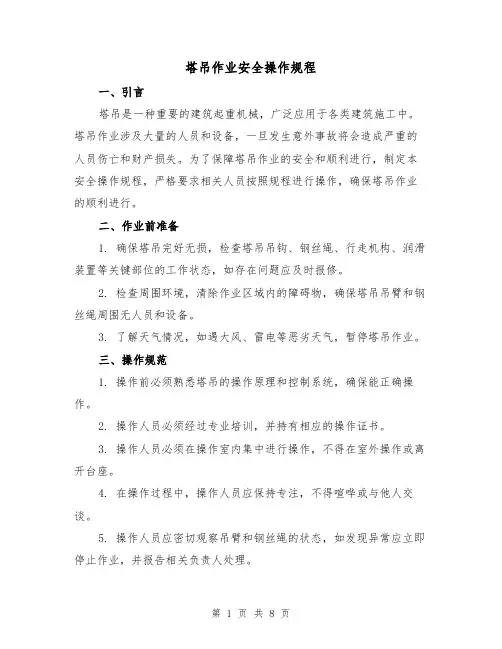 塔吊作业安全操作规程

一、引言

塔吊是一种重要的建筑起重机械，广泛应用于各类建筑施工中。塔吊作业涉及大量的人员和设备，一旦发生意外事故将会造成严重的人员伤亡和财产损失。为了保障塔吊作业的安全和顺利进行，制定本安全操作规程，严格要求相关人员按照规程进行操作，确保塔吊作业的顺利进行。

二、作业前准备

1. 确保塔吊完好无损，检查塔吊吊钩、钢丝绳、行走机构、润滑装置等关键部位的工作状态，如存在问题应及时报修。

2. 检查周围环境，清除作业区域内的障碍物，确保塔吊吊臂和钢丝绳周围无人员和设备。

3. 了解天气情况，如遇大风、雷电等恶劣天气，暂停塔吊作业。

三、操作规范

1. 操作前必须熟悉塔吊的操作原理和控制系统，确保能正确操作。

2. 操作人员必须经过专业培训，并持有相应的操作证书。

3. 操作人员必须在操作室内集中进行操作，不得在室外操作或离开台座。

4. 在操作过程中，操作人员应保持专注，不得喧哗或与他人交谈。

5. 操作人员应密切观察吊臂和钢丝绳的状态，如发现异常应立即停止作业，并报告相关负责人处理。

第 1 页 共 8 页